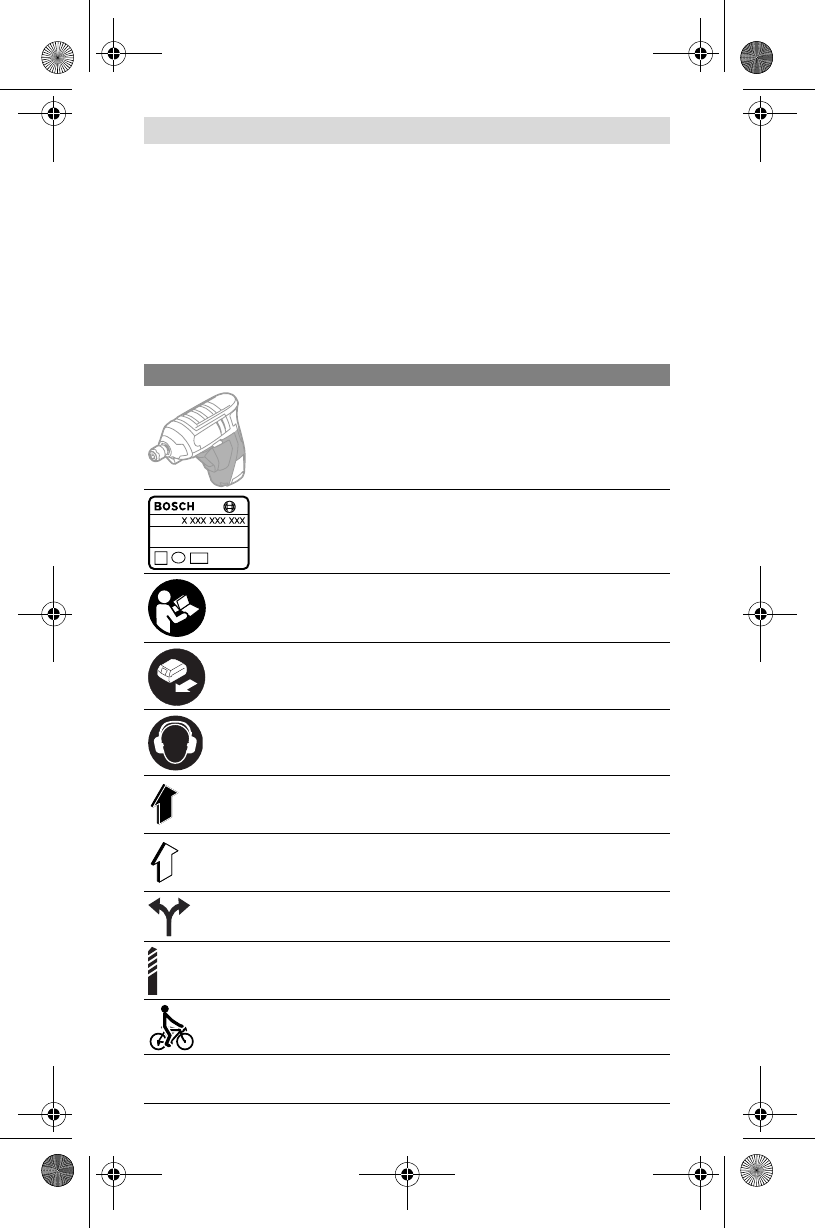 BOSCH

X XXX XXX XXX